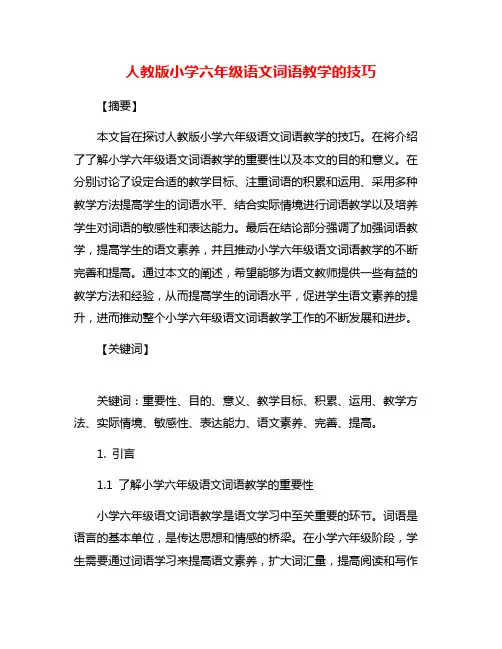 人教版小学六年级语文词语教学的技巧

【摘要】

本文旨在探讨人教版小学六年级语文词语教学的技巧。在将介绍了了解小学六年级语文词语教学的重要性以及本文的目的和意义。在分别讨论了设定合适的教学目标、注重词语的积累和运用、采用多种教学方法提高学生的词语水平、结合实际情境进行词语教学以及培养学生对词语的敏感性和表达能力。最后在结论部分强调了加强词语教学，提高学生的语文素养，并且推动小学六年级语文词语教学的不断完善和提高。通过本文的阐述，希望能够为语文教师提供一些有益的教学方法和经验，从而提高学生的词语水平，促进学生语文素养的提升，进而推动整个小学六年级语文词语教学工作的不断发展和进步。

【关键词】

关键词：重要性、目的、意义、教学目标、积累、运用、教学方法、实际情境、敏感性、表达能力、语文素养、完善、提高。

1. 引言

1.1 了解小学六年级语文词语教学的重要性

小学六年级语文词语教学是语文学习中至关重要的环节。词语是语言的基本单位，是传达思想和情感的桥梁。在小学六年级阶段，学生需要通过词语学习来提高语文素养，扩大词汇量，提高阅读和写作